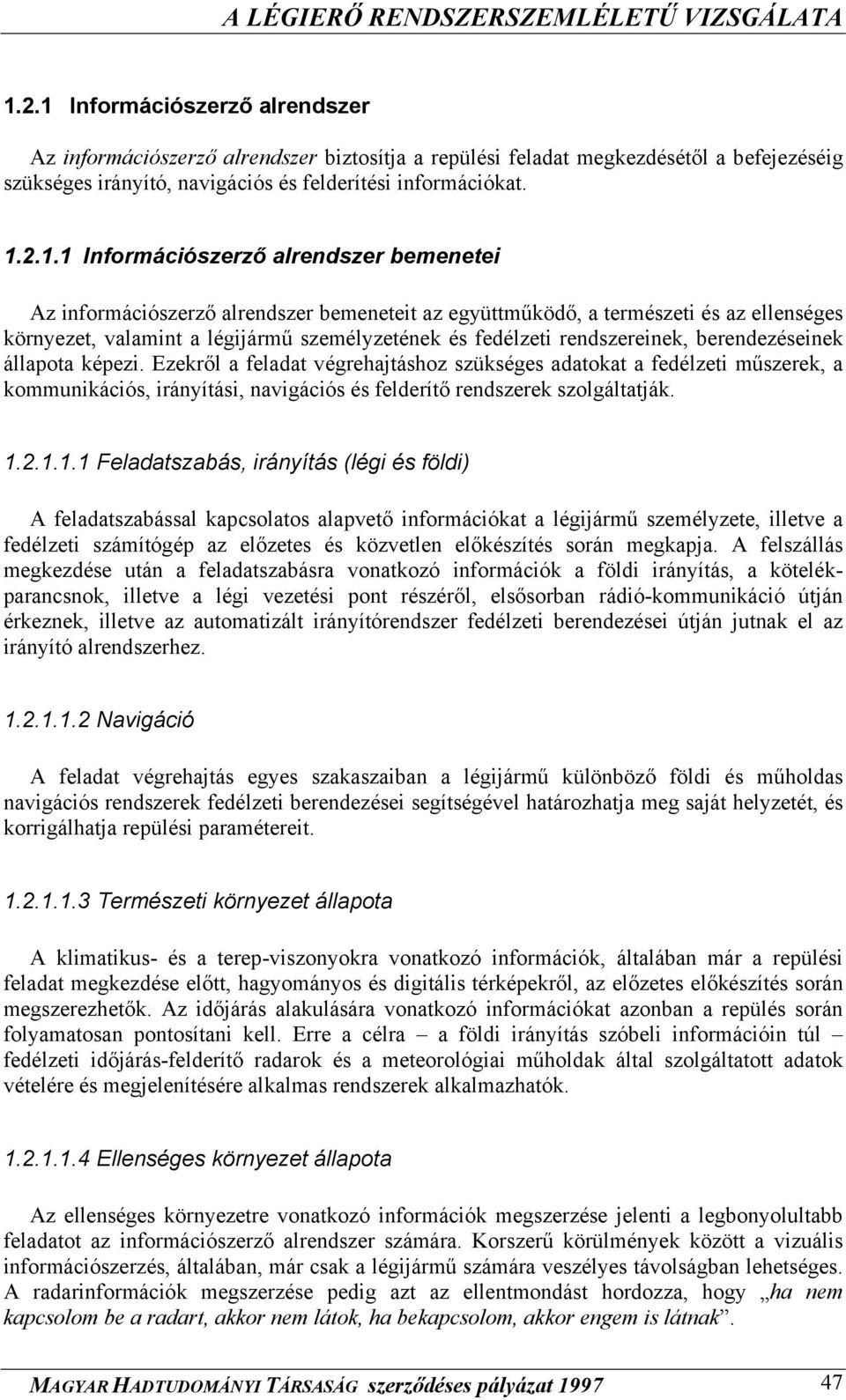 A LÉGIERŐ RENDSZERSZEMLÉLETŰ VIZSGÁLATA

1.2.1 Információszerző alrendszer

Az információszerző alrendszer biztosítja a repülési feladat megkezdésétől a befejezéséig szükséges irányító, navigációs és felderítési információkat.

1.2.1.1 Információszerző alrendszer bemenetei

Az információszerző alrendszer bemeneteit az együttműködő, a természeti és az ellenséges környezet, valamint a légijármű személyzetének és fedélzeti rendszereinek, berendezéseinek állapota képezi. Ezekről a feladat végrehajtáshoz szükséges adatokat a fedélzeti műszerek, a kommunikációs, irányítási, navigációs és felderítő rendszerek szolgáltatják.

1.2.1.1.1 Feladatszabás, irányítás (légi és földi)

A feladatszabással kapcsolatos alapvető információkat a légijármű személyzete, illetve a fedélzeti számítógép az előzetes és közvetlen előkészítés során megkapja. A felszállás megkezdése után a feladatszabásra vonatkozó információk a földi irányítás, a kötelékparancsnok, illetve a légi vezetési pont részéről, elsősorban rádió-kommunikáció útján érkeznek, illetve az automatizált irányítórendszer fedélzeti berendezései útján jutnak el az irányító alrendszerhez.

1.2.1.1.2 Navigáció

A feladat végrehajtás egyes szakaszaiban a légijármű különböző földi és műholdas navigációs rendszerek fedélzeti berendezései segítségével határozhatja meg saját helyzetét, és korrigálhatja repülési paramétereit.

1.2.1.1.3 Természeti környezet állapota

A klimatikus- és a terep-viszonyokra vonatkozó információk, általában már a repülési feladat megkezdése előtt, hagyományos és digitális térképekről, az előzetes előkészítés során megszerezhetők. Az időjárás alakulására vonatkozó információkat azonban a repülés során folyamatosan pontosítani kell. Erre a célra – a földi irányítás szóbeli információin túl – fedélzeti időjárás-felderítő radarok és a meteorológiai műholdak által szolgáltatott adatok vételére és megjelenítésére alkalmas rendszerek alkalmazhatók.

1.2.1.1.4 Ellenséges környezet állapota

Az ellenséges környezetre vonatkozó információk megszerzése jelenti a legbonyolultabb feladatot az információszerző alrendszer számára. Korszerű körülmények között a vizuális információszerzés, általában, már csak a légijármű számára veszélyes távolságban lehetséges. A radarinformációk megszerzése pedig azt az ellentmondást hordozza, hogy „ha nem kapcsolom be a radart, akkor nem látok, ha bekapcsolom, akkor engem is látnak”.

MAGYAR HADTUDOMÁNYI TÁRSASÁG szerződéses pályázat 1997 47